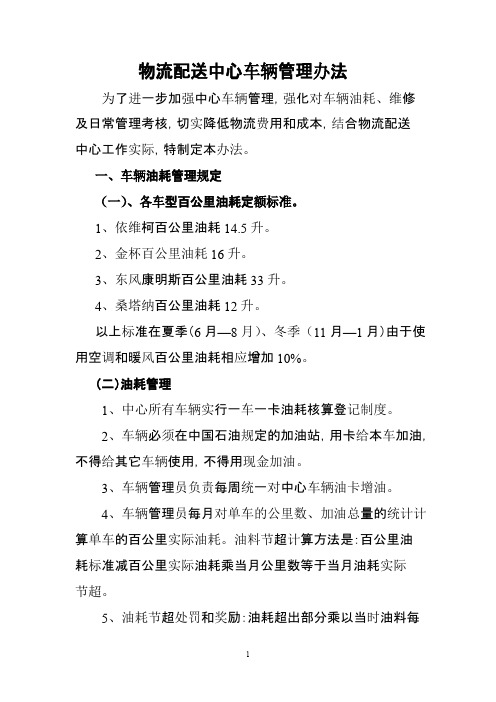 物流配送中心车辆管理办法

为了进一步加强中心车辆管理，强化对车辆油耗、维修及日常管理考核，切实降低物流费用和成本，结合物流配送中心工作实际，特制定本办法。

一、车辆油耗管理规定

（一）、各车型百公里油耗定额标准。

1、依维柯百公里油耗 14.5 升。

2、金杯百公里油耗 16 升。

3、东风康明斯百公里油耗 33 升。

4、桑塔纳百公里油耗 12 升。

以上标准在夏季(6 月—8 月)、冬季（11 月—1 月)由于使用空调和暖风百公里油耗相应增加 10%。

(二)油耗管理

1、中心所有车辆实行一车一卡油耗核算登记制度。

2、车辆必须在中国石油规定的加油站，用卡给本车加油，不得给其它车辆使用，不得用现金加油。

3、车辆管理员负责每周统一对中心车辆油卡增油。

4、车辆管理员每月对单车的公里数、加油总量的统计计算单车的百公里实际油耗。油料节超计算方法是：百公里油耗标准减百公里实际油耗乘当月公里数等于当月油耗实际节超。

5、油耗节超处罚和奖励：油耗超出部分乘以当时油料每

1